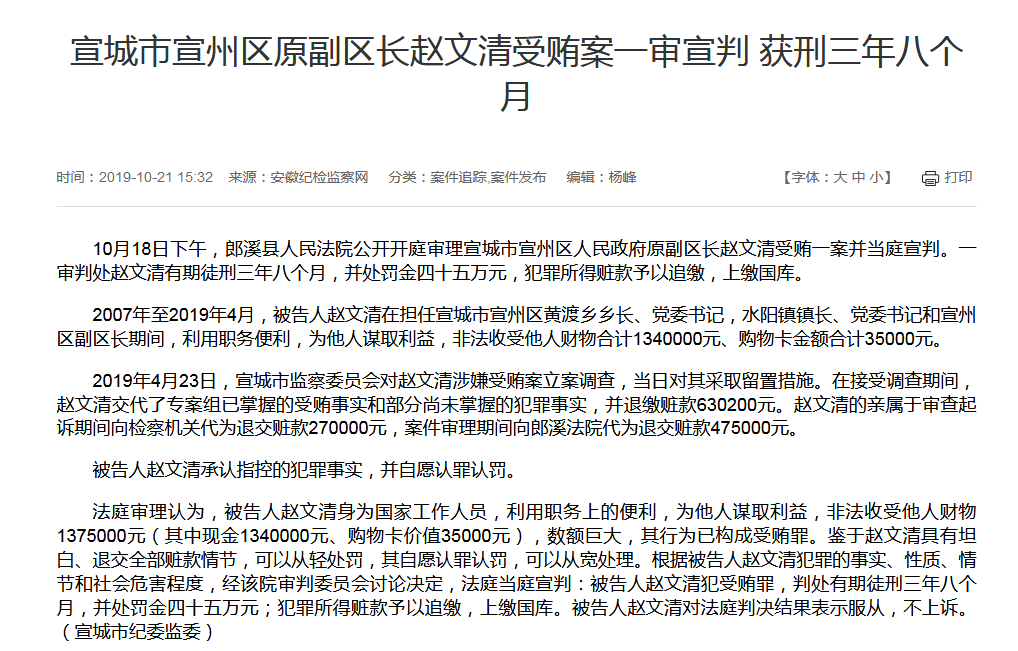 宣城市宣州区原副区长赵文清受贿案一审宣判 获刑三年八个月

时间：2019-10-21 15:32 来源：安徽纪检监察网 分类：案件追踪,案件发布 编辑：杨峰 【字体：大 中 小】 打印

10月18日下午，郎溪县人民法院公开开庭审理宣城市宣州区人民政府原副区长赵文清受贿一案并当庭宣判。一审判处赵文清有期徒刑三年八个月，并处罚金四十五万元，犯罪所得赃款予以追缴，上缴国库。

2007年至2019年4月，被告人赵文清在担任宣城市宣州区黄渡乡乡长、党委书记，水阳镇镇长、党委书记和宣州区副区长期间，利用职务便利，为他人谋取利益，非法收受他人财物合计1340000元、购物卡金额合计35000元。

2019年4月23日，宣城市监察委员会对赵文清涉嫌受贿案立案调查，当日对其采取留置措施。在接受调查期间，赵文清交代了专案组已掌握的受贿事实和部分尚未掌握的犯罪事实，并退缴赃款630200元。赵文清的亲属于审查起诉期间向检察机关代为退交赃款270000元，案件审理期间向郎溪法院代为退交赃款475000元。

被告人赵文清承认指控的犯罪事实，并自愿认罪认罚。

法庭审理认为，被告人赵文清身为国家工作人员，利用职务上的便利，为他人谋取利益，非法收受他人财物1375000元（其中现金1340000元、购物卡价值35000元），数额巨大，其行为已构成受贿罪。鉴于赵文清具有坦白、退交全部赃款情节，可以从轻处罚，其自愿认罪认罚，可以从宽处理。根据被告人赵文清犯罪的事实、性质、情节和社会危害程度，经该院审判委员会讨论决定，法庭当庭宣判：被告人赵文清犯受贿罪，判处有期徒刑三年八个月，并处罚金四十五万元；犯罪所得赃款予以追缴，上缴国库。被告人赵文清对法庭判决结果表示服从，不上诉。（宣城市纪委监委）